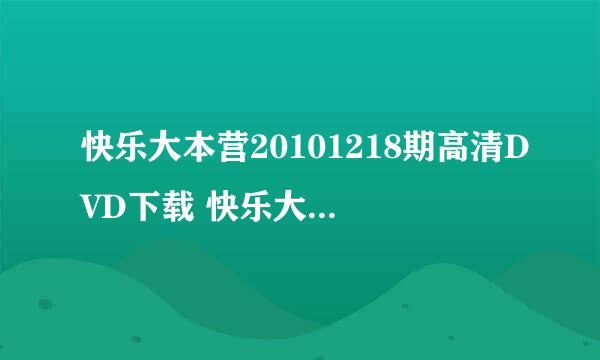 快乐大本营20101218期高清DVD下载 快乐大...